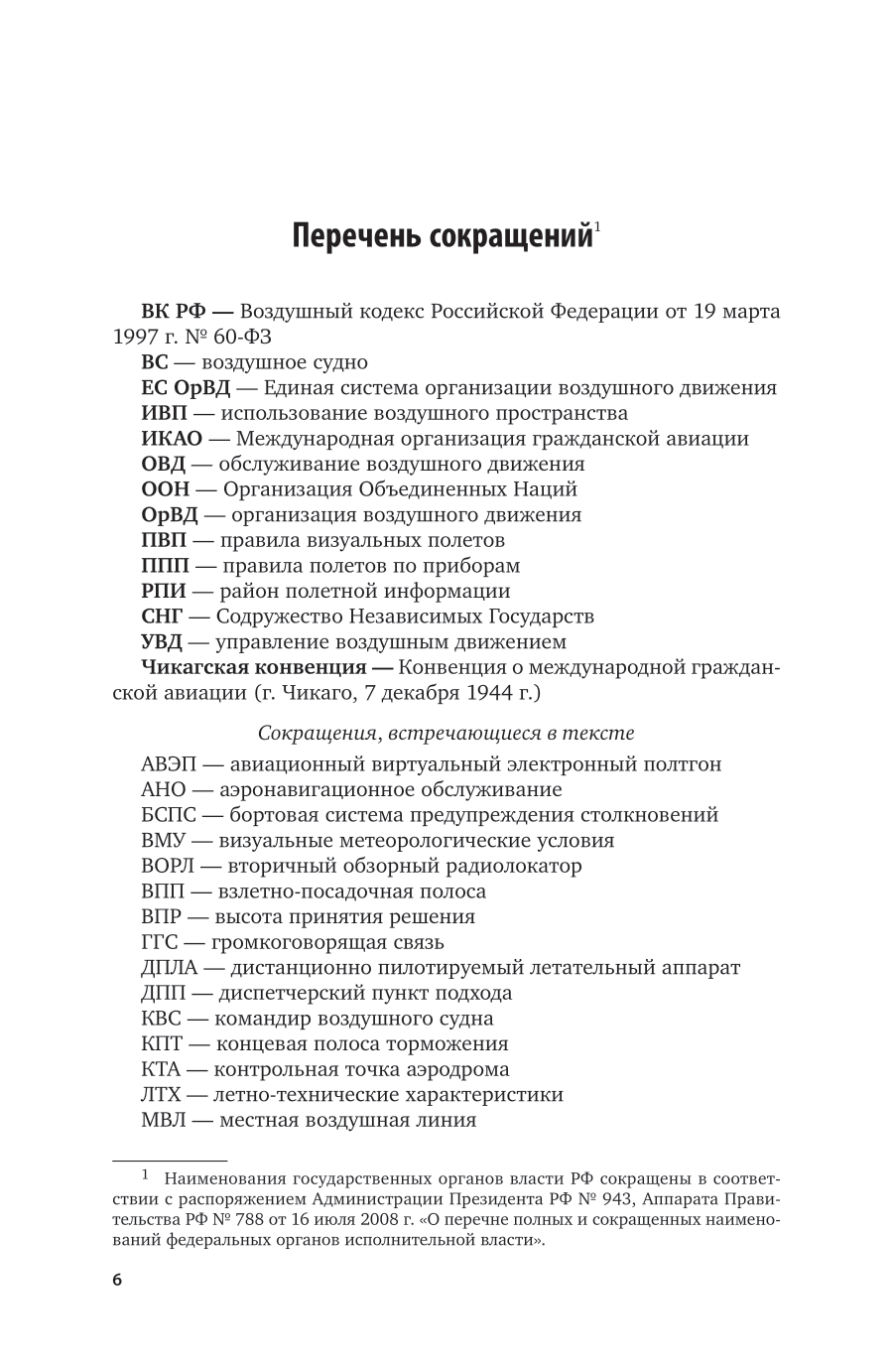 Перечень сокращений$^1$

ВК РФ — Воздушный кодекс Российской Федерации от 19 марта 1997 г. № 60-ФЗ
ВС — воздушное судно
ЕС ОрВД — Единая система организации воздушного движения
ИВП — использование воздушного пространства
ИКАО — Международная организация гражданской авиации
ОВД — обслуживание воздушного движения
ООН — Организация Объединенных Наций
ОрВД — организация воздушного движения
ПВП — правила визуальных полетов
ППП — правила полетов по приборам
РПИ — район полетной информации
СНГ — Содружество Независимых Государств
УВД — управление воздушным движением
Чикагская конвенция — Конвенция о международной гражданской авиации (г. Чикаго, 7 декабря 1944 г.)

Сокращения, встречающиеся в тексте
АВЭП — авиационный виртуальный электронный полтгон
АНО — аэронавигационное обслуживание
БСПС — бортовая система предупреждения столкновений
ВМУ — визуальные метеорологические условия
ВОРЛ — вторичный обзорный радиолокатор
ВПП — взлетно-посадочная полоса
ВПР — высота принятия решения
ГГС — громкоговорящая связь
ДПЛА — дистанционно пилотируемый летательный аппарат
ДПП — диспетчерский пункт подхода
КВС — командир воздушного судна
КПТ — концевая полоса торможения
КТА — контрольная точка аэродрома
ЛТХ — летно-технические характеристики
МВЛ — местная воздушная линия

$^1$ Наименования государственных органов власти РФ сокращены в соответствии с распоряжением Администрации Президента РФ № 943, Аппарата Правительства РФ № 788 от 16 июля 2008 г. «О перечне полных и сокращенных наименований федеральных органов исполнительной власти».

6